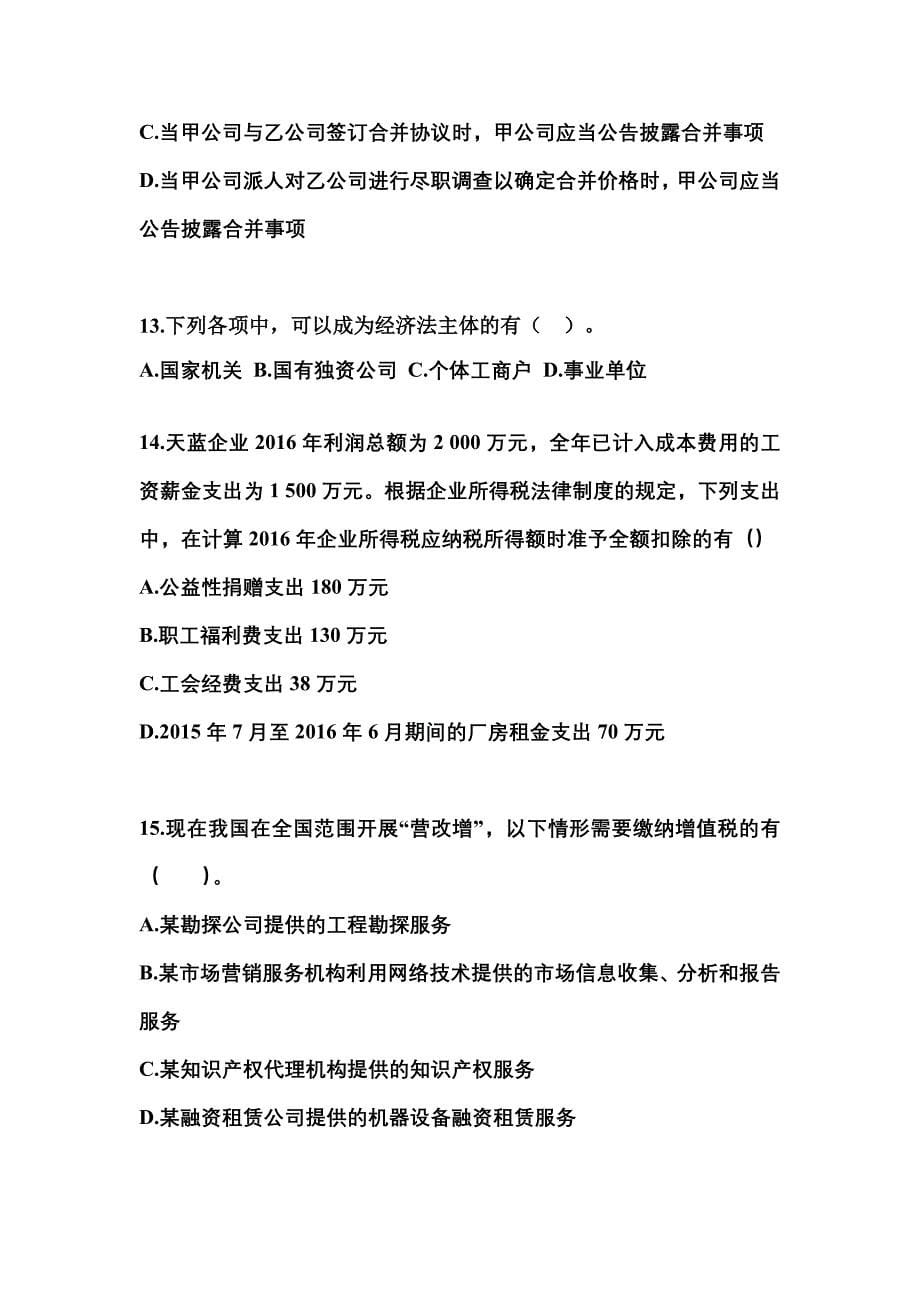 C.当甲公司与乙公司签订合并协议时，甲公司应当公告披露合并事项

D.当甲公司派人对乙公司进行尽职调查以确定合并价格时，甲公司应当公告披露合并事项

13.下列各项中，可以成为经济法主体的有（ ）。

A.国家机关 B.国有独资公司 C.个体工商户 D.事业单位

14.天蓝企业 2016 年利润总额为 2 000 万元，全年已计入成本费用的工资薪金支出为 1 500 万元。根据企业所得税法律制度的规定，下列支出中，在计算 2016 年企业所得税应纳税所得额时准予全额扣除的有（）

A.公益性捐赠支出 180 万元

B.职工福利费支出 130 万元

C.工会经费支出 38 万元

D.2015 年 7 月至 2016 年 6 月期间的厂房租金支出 70 万元

15.现在我国在全国范围开展“营改增”，以下情形需要缴纳增值税的有（ ）。

A.某勘探公司提供的工程勘探服务

B.某市场营销服务机构利用网络技术提供的市场信息收集、分析和报告服务

C.某知识产权代理机构提供的知识产权服务

D.某融资租赁公司提供的机器设备融资租赁服务